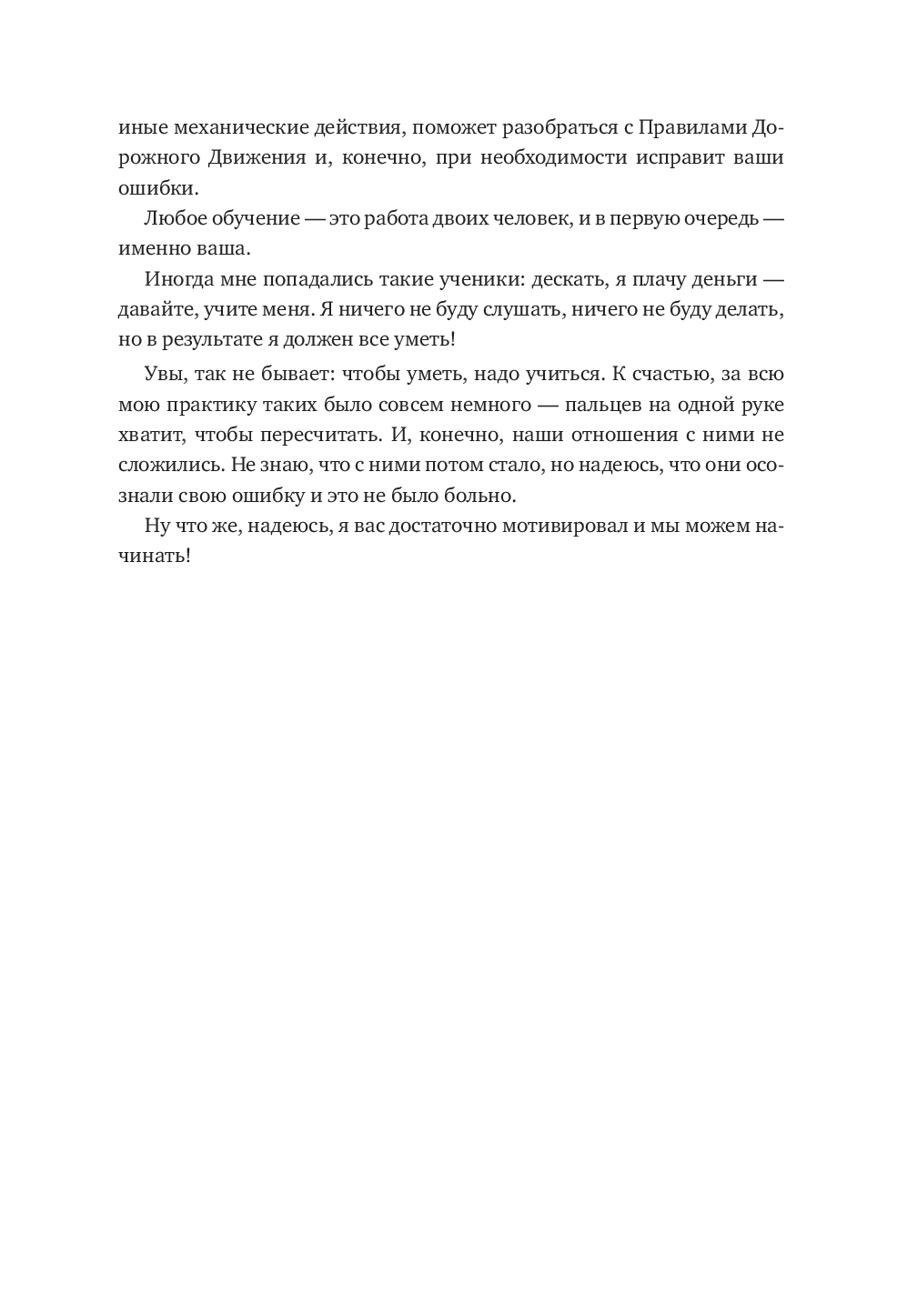 иные механические действия, поможет разобраться с Правилами Дорожного Движения и, конечно, при необходимости исправит ваши ошибки.

Любое обучение — это работа двоих человек, и в первую очередь — именно ваша.

Иногда мне попадались такие ученики: дескать, я плачу деньги — давайте, учите меня. Я ничего не буду слушать, ничего не буду делать, но в результате я должен все уметь!

Увы, так не бывает: чтобы уметь, надо учиться. К счастью, за всю мою практику таких было совсем немного — пальцев на одной руке хватит, чтобы пересчитать. И, конечно, наши отношения с ними не сложились. Не знаю, что с ними потом стало, но надеюсь, что они осознали свою ошибку и это не было больно.

Ну что же, надеюсь, я вас достаточно мотивировал и мы можем начинать!